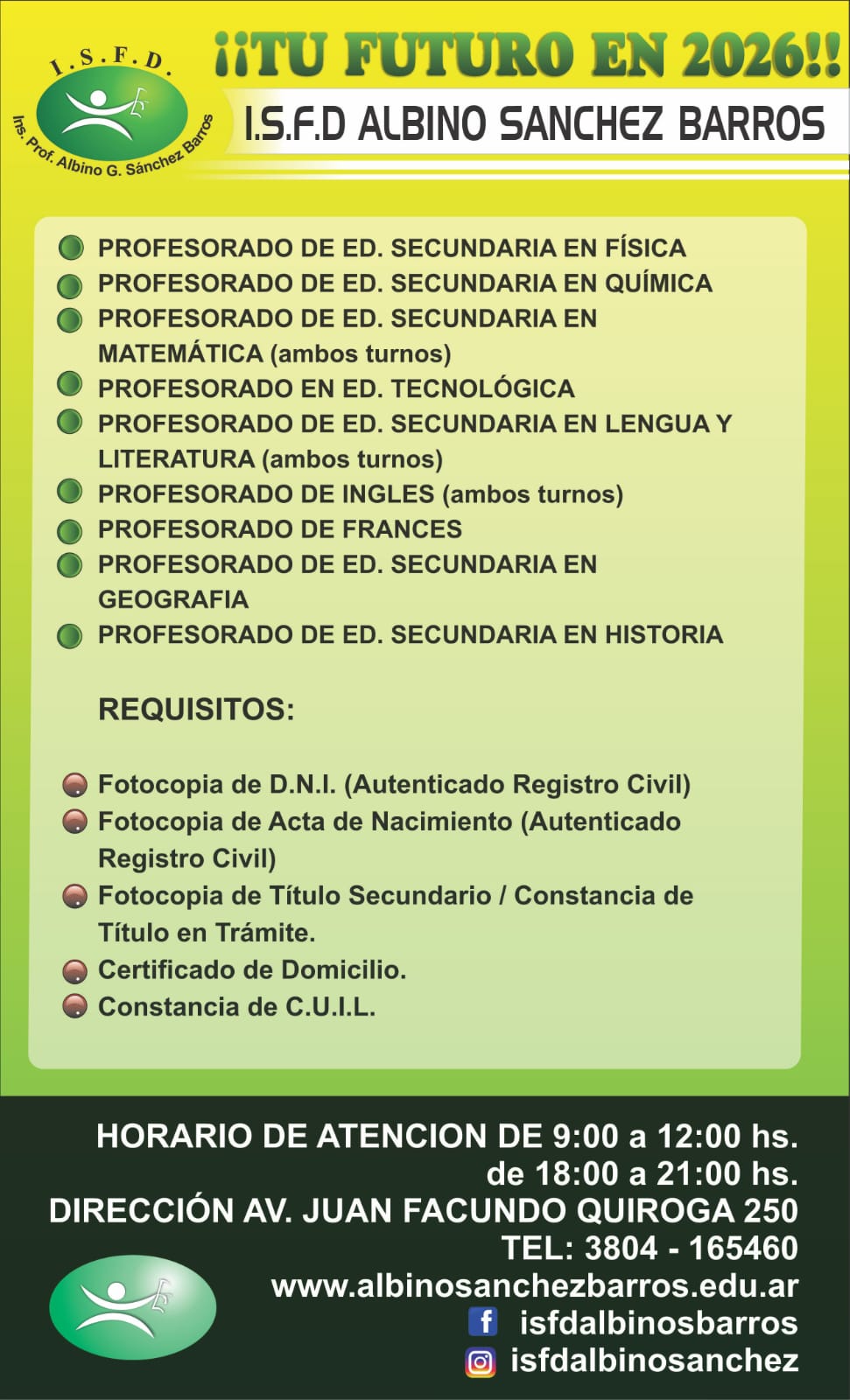 I.S.F.D.
Ins. Prof. Albino G. Sánchez Barros

¡¡TU FUTURO EN 2026!!

I.S.F.D ALBINO SANCHEZ BARROS

PROFESORADO DE ED. SECUNDARIA EN FÍSICA
PROFESORADO DE ED. SECUNDARIA EN QUÍMICA
PROFESORADO DE ED. SECUNDARIA EN MATEMÁTICA (ambos turnos)
PROFESORADO EN ED. TECNOLÓGICA
PROFESORADO DE ED. SECUNDARIA EN LENGUA Y LITERATURA (ambos turnos)
PROFESORADO DE INGLES (ambos turnos)
PROFESORADO DE FRANCES
PROFESORADO DE ED. SECUNDARIA EN GEOGRAFIA
PROFESORADO DE ED. SECUNDARIA EN HISTORIA

REQUISITOS:

Fotocopia de D.N.I. (Autenticado Registro Civil)
Fotocopia de Acta de Nacimiento (Autenticado Registro Civil)
Fotocopia de Título Secundario / Constancia de Título en Trámite.
Certificado de Domicilio.
Constancia de C.U.I.L.

HORARIO DE ATENCION DE 9:00 a 12:00 hs.
de 18:00 a 21:00 hs.
DIRECCIÓN AV. JUAN FACUNDO QUIROGA 250
TEL: 3804 - 165460
www.albinosanchezbarros.edu.ar
isfdalbinosbarros
isfdalbinosanchez